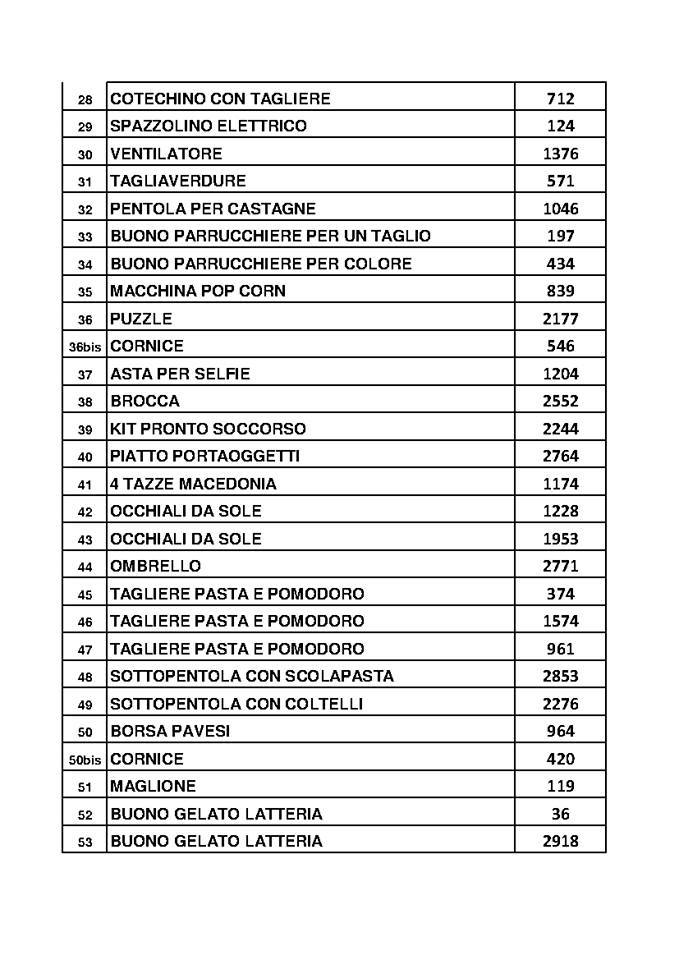 | 28 | COTECHINO CON TAGLIERE | 712 |
|---|---|---|
| 29 | SPAZZOLINO ELETTRICO | 124 |
| 30 | VENTILATORE | 1376 |
| 31 | TAGLIAVERDURE | 571 |
| 32 | PENTOLA PER CASTAGNE | 1046 |
| 33 | BUONO PARRUCCHIERE PER UN TAGLIO | 197 |
| 34 | BUONO PARRUCCHIERE PER COLORE | 434 |
| 35 | MACCHINA POP CORN | 839 |
| 36 | PUZZLE | 2177 |
| 36bis | CORNICE | 546 |
| 37 | ASTA PER SELFIE | 1204 |
| 38 | BROCCA | 2552 |
| 39 | KIT PRONTO SOCCORSO | 2244 |
| 40 | PIATTO PORTAOGGETTI | 2764 |
| 41 | 4 TAZZE MACEDONIA | 1174 |
| 42 | OCCHIALI DA SOLE | 1228 |
| 43 | OCCHIALI DA SOLE | 1953 |
| 44 | OMBRELLO | 2771 |
| 45 | TAGLIERE PASTA E POMODORO | 374 |
| 46 | TAGLIERE PASTA E POMODORO | 1574 |
| 47 | TAGLIERE PASTA E POMODORO | 961 |
| 48 | SOTTOPENTOLA CON SCOLAPASTA | 2853 |
| 49 | SOTTOPENTOLA CON COLTELLI | 2276 |
| 50 | BORSA PAVESI | 964 |
| 50bis | CORNICE | 420 |
| 51 | MAGLIONE | 119 |
| 52 | BUONO GELATO LATTERIA | 36 |
| 53 | BUONO GELATO LATTERIA | 2918 |